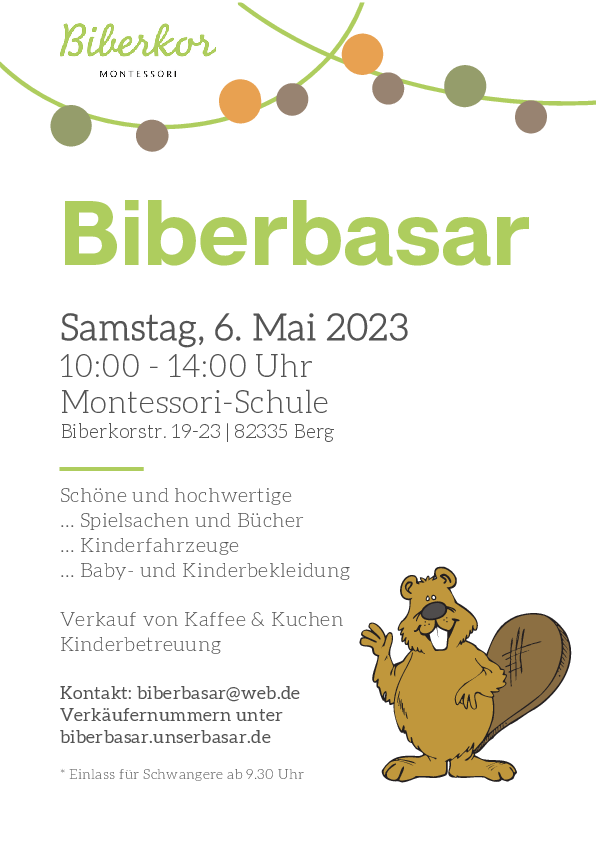 Biberkor
MONTESSORI

Biberbasar

Samstag, 6. Mai 2023
10:00 - 14:00 Uhr
Montessori-Schule
Biberkorstr. 19-23 | 82335 Berg

Schöne und hochwertige
... Spielsachen und Bücher
... Kinderfahrzeuge
... Baby- und Kinderbekleidung

Verkauf von Kaffee & Kuchen
Kinderbetreuung

Kontakt: biberbasar@web.de
Verkäufernummern unter
biberbasar.unserbasar.de

* Einlass für Schwangere ab 9.30 Uhr